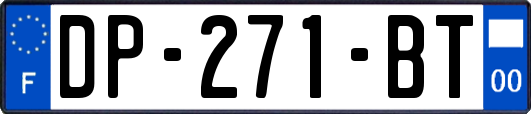 F

DP-271-BT

00